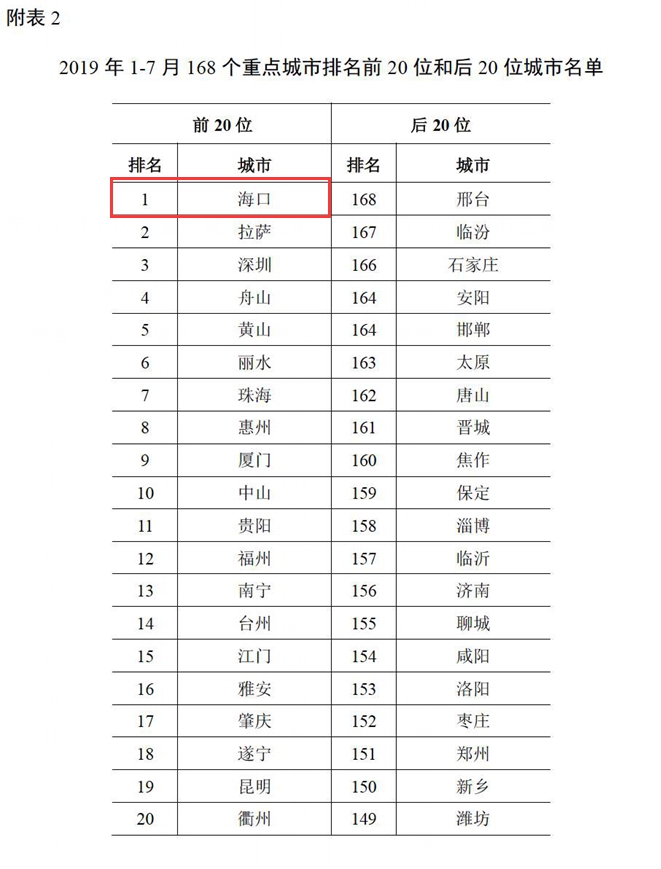 附表 2

2019 年 1-7 月 168 个重点城市排名前 20 位和后 20 位城市名单

| 前 20 位 | | 后 20 位 | |
|---|---|---|---|
| 排名 | 城市 | 排名 | 城市 |
| 1 | 海口 | 168 | 邢台 |
| 2 | 拉萨 | 167 | 临汾 |
| 3 | 深圳 | 166 | 石家庄 |
| 4 | 舟山 | 164 | 安阳 |
| 5 | 黄山 | 164 | 邯郸 |
| 6 | 丽水 | 163 | 太原 |
| 7 | 珠海 | 162 | 唐山 |
| 8 | 惠州 | 161 | 晋城 |
| 9 | 厦门 | 160 | 焦作 |
| 10 | 中山 | 159 | 保定 |
| 11 | 贵阳 | 158 | 淄博 |
| 12 | 福州 | 157 | 临沂 |
| 13 | 南宁 | 156 | 济南 |
| 14 | 台州 | 155 | 聊城 |
| 15 | 江门 | 154 | 咸阳 |
| 16 | 雅安 | 153 | 洛阳 |
| 17 | 肇庆 | 152 | 枣庄 |
| 18 | 遂宁 | 151 | 郑州 |
| 19 | 昆明 | 150 | 新乡 |
| 20 | 衢州 | 149 | 潍坊 |